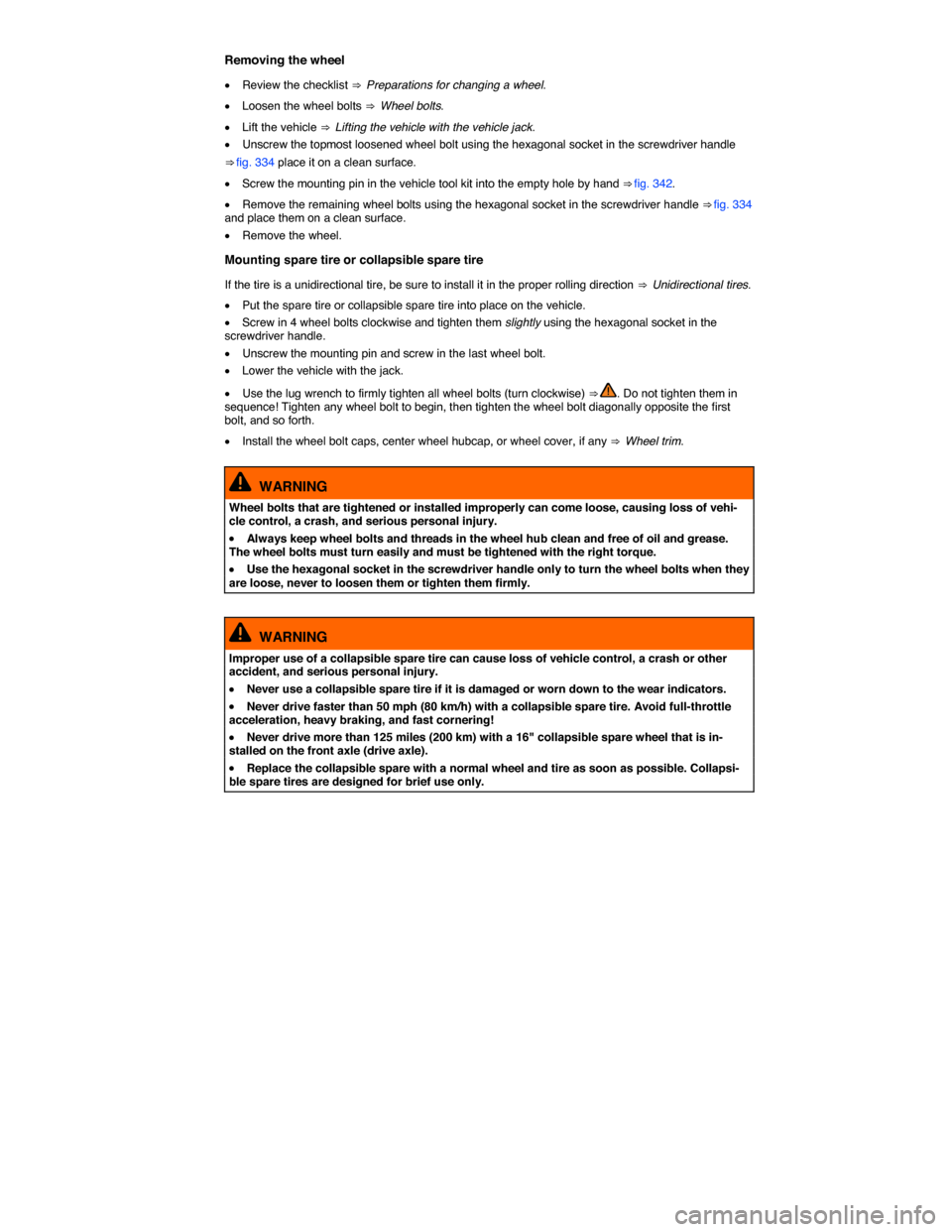 Removing the wheel

• Review the checklist ⇒ Preparations for changing a wheel.

• Loosen the wheel bolts ⇒ Wheel bolts.

• Lift the vehicle ⇒ Lifting the vehicle with the vehicle jack.

• Unscrew the topmost loosened wheel bolt using the hexagonal socket in the screwdriver handle ⇒ fig. 334 place it on a clean surface.

• Screw the mounting pin in the vehicle tool kit into the empty hole by hand ⇒ fig. 342.

• Remove the remaining wheel bolts using the hexagonal socket in the screwdriver handle ⇒ fig. 334 and place them on a clean surface.

• Remove the wheel.

Mounting spare tire or collapsible spare tire

If the tire is a unidirectional tire, be sure to install it in the proper rolling direction ⇒ Unidirectional tires.

• Put the spare tire or collapsible spare tire into place on the vehicle.

• Screw in 4 wheel bolts clockwise and tighten them slightly using the hexagonal socket in the screwdriver handle.

• Unscrew the mounting pin and screw in the last wheel bolt.

• Lower the vehicle with the jack.

• Use the lug wrench to firmly tighten all wheel bolts (turn clockwise) ⇒ . Do not tighten them in sequence! Tighten any wheel bolt to begin, then tighten the wheel bolt diagonally opposite the first bolt, and so forth.

• Install the wheel bolt caps, center wheel hubcap, or wheel cover, if any ⇒ Wheel trim.

WARNING

Wheel bolts that are tightened or installed improperly can come loose, causing loss of vehicle control, a crash, and serious personal injury.

• Always keep wheel bolts and threads in the wheel hub clean and free of oil and grease. The wheel bolts must turn easily and must be tightened with the right torque.

• Use the hexagonal socket in the screwdriver handle only to turn the wheel bolts when they are loose, never to loosen them or tighten them firmly.

WARNING

Improper use of a collapsible spare tire can cause loss of vehicle control, a crash or other accident, and serious personal injury.

• Never use a collapsible spare tire if it is damaged or worn down to the wear indicators.

• Never drive faster than 50 mph (80 km/h) with a collapsible spare tire. Avoid full-throttle acceleration, heavy braking, and fast cornering!

• Never drive more than 125 miles (200 km) with a 16" collapsible spare wheel that is installed on the front axle (drive axle).

• Replace the collapsible spare with a normal wheel and tire as soon as possible. Collapsible spare tires are designed for brief use only.

carmanualsonline.info